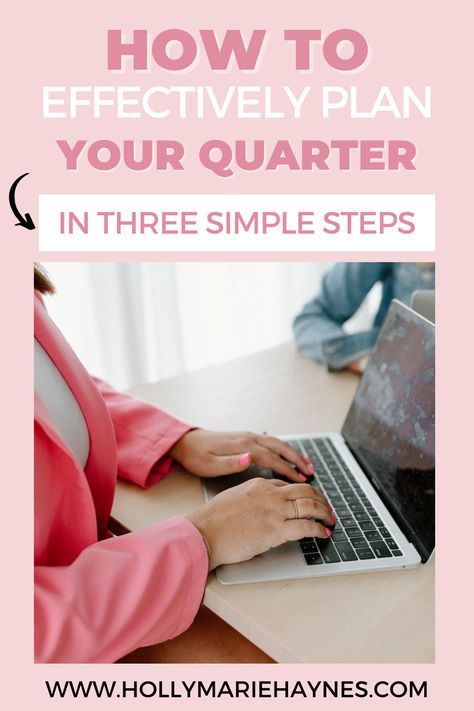 HOW TO
EFFECTIVELY PLAN
YOUR QUARTER

IN THREE SIMPLE STEPS

WWW.HOLLYMARIEHAYNES.COM